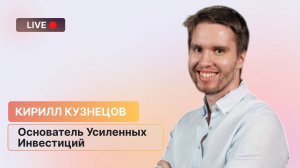 LIVE

КИРИЛЛ КУЗНЕЦОВ

Основатель Усиленных Инвестиций